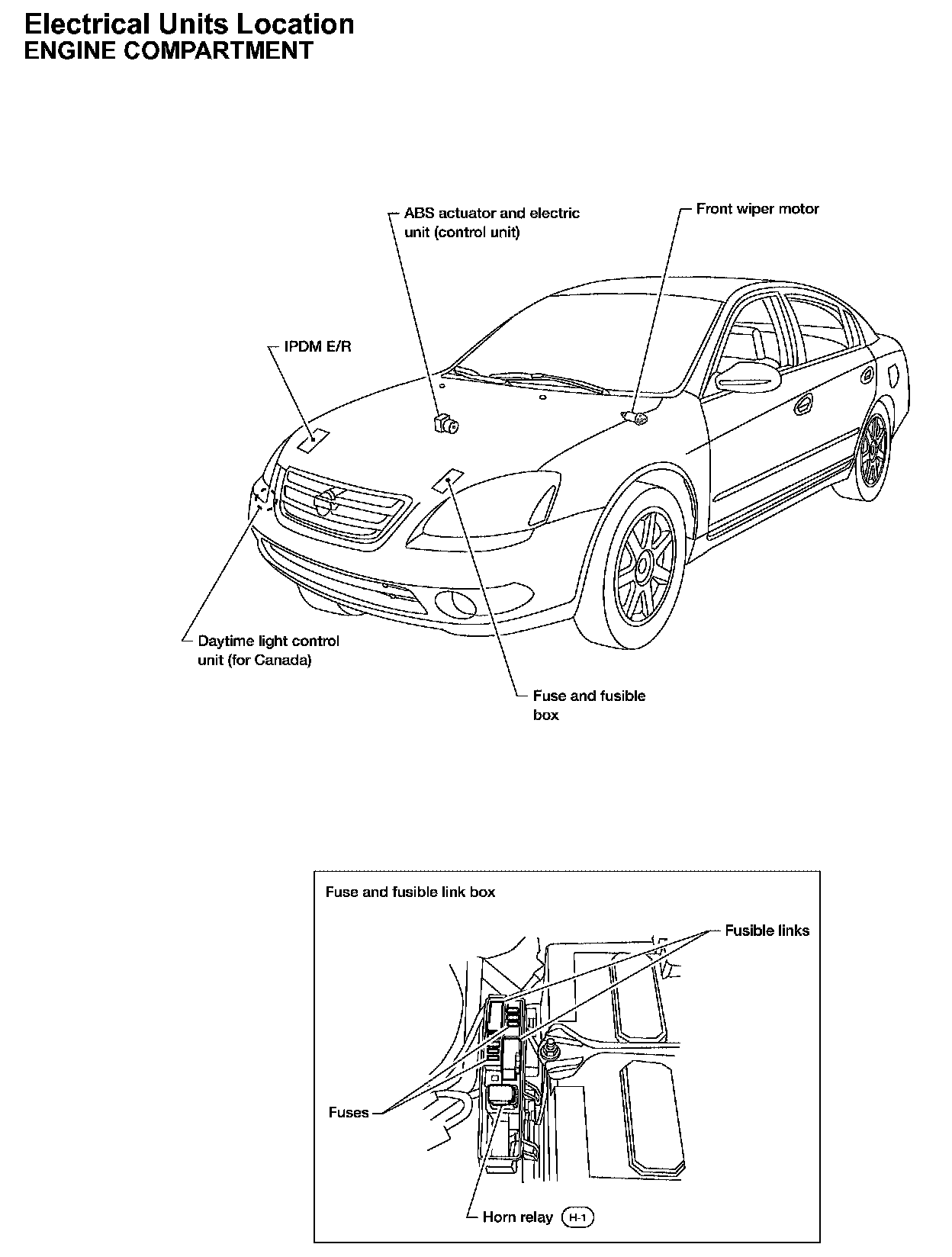 Electrical Units Location
ENGINE COMPARTMENT

ABS actuator and electric unit (control unit)

Front wiper motor

IPDM E/R

Daytime light control unit (for Canada)

Fuse and fusible box

Fuse and fusible link box

Fusible links

Fuses

Horn relay H-1